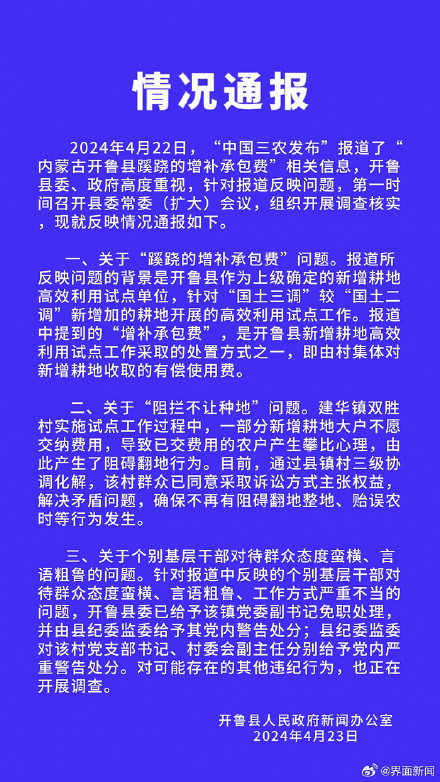 情况通报

2024年4月22日，“中国三农发布”报道了“内蒙古开鲁县蹊跷的增补承包费”相关信息，开鲁县委、政府高度重视，针对报道反映问题，第一时间召开县委常委（扩大）会议，组织开展调查核实，现就反映情况通报如下。

一、关于“蹊跷的增补承包费”问题。报道所反映问题的背景是开鲁县作为上级确定的新增耕地高效利用试点单位，针对“国土三调”较“国土二调”新增加的耕地开展的高效利用试点工作。报道中提到的“增补承包费”，是开鲁县新增耕地高效利用试点工作采取的处置方式之一，即由村集体对新增耕地收取的有偿使用费。

二、关于“阻拦不让种地”问题。建华镇双胜村实施试点工作过程中，一部分新增耕地大户不愿交纳费用，导致已交费用的农户产生攀比心理，由此产生了阻碍翻地行为。目前，通过县镇村三级协调化解，该村群众已同意采取诉讼方式主张权益，解决矛盾问题，确保不再有阻碍翻地整地、贻误农时等行为发生。

三、关于个别基层干部对待群众态度蛮横、言语粗鲁的问题。针对报道中反映的个别基层干部对待群众态度蛮横、言语粗鲁、工作方式严重不当的问题，开鲁县委已给予该镇党委副书记免职处理，并由县纪委监委给予其党内警告处分；县纪委监委对该村党支部书记、村委会副主任分别给予党内严重警告处分。对可能存在的其他违纪行为，也正在开展调查。

开鲁县人民政府新闻办公室
2024年4月23日

@界面新闻